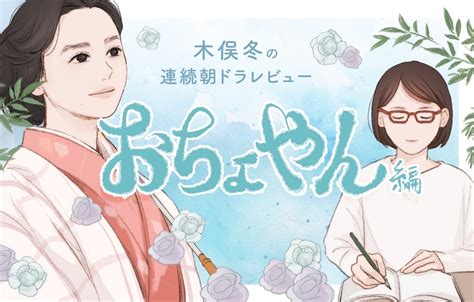 木俣冬の
連続朝ドラレビュー
おちょやん編